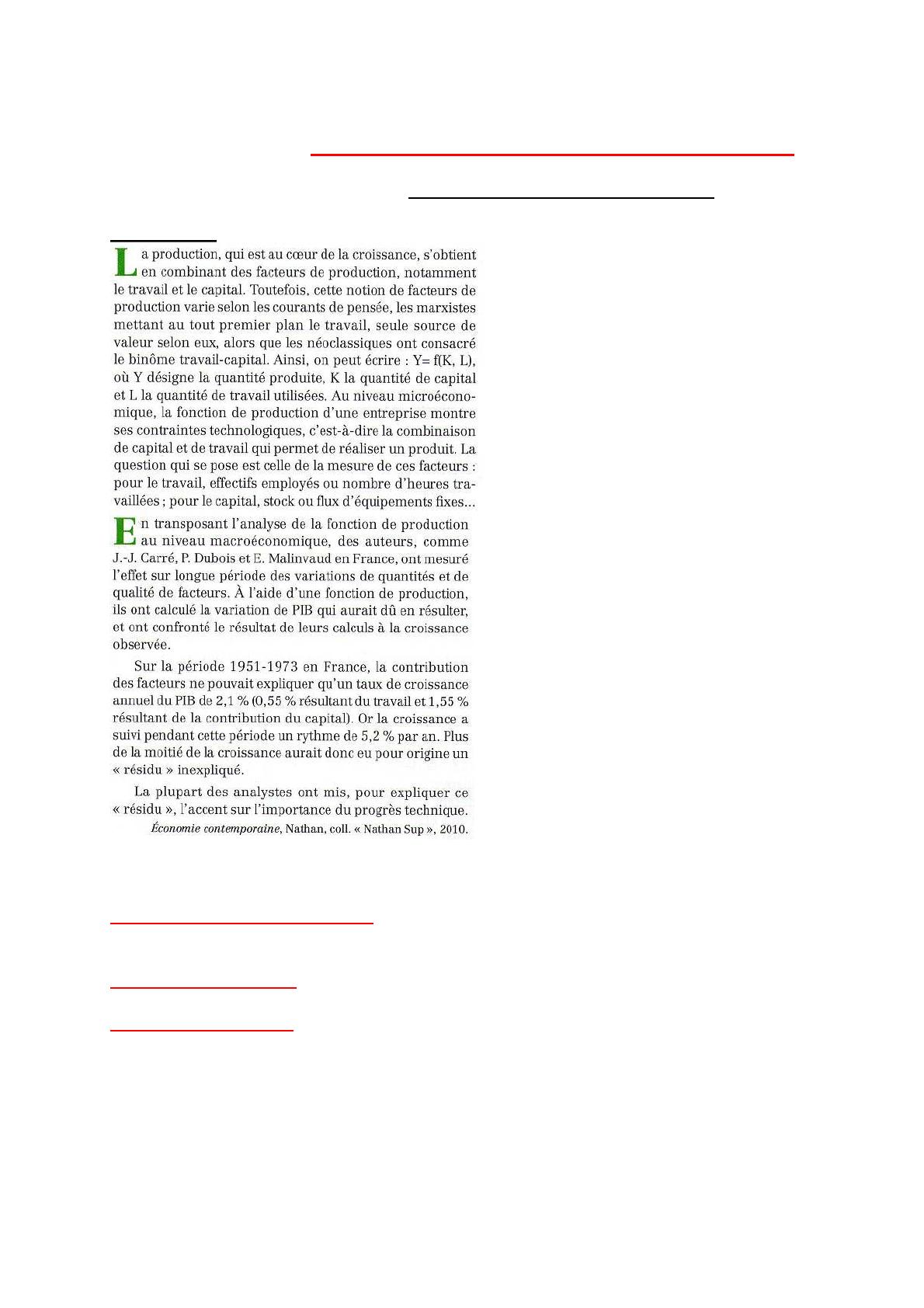 La production, qui est au cœur de la croissance, s'obtient en combinant des facteurs de production, notamment le travail et le capital. Toutefois, cette notion de facteurs de production varie selon les courants de pensée, les marxistes mettant au tout premier plan le travail, seule source de valeur selon eux, alors que les néoclassiques ont consacré le binôme travail-capital. Ainsi, on peut écrire : Y= f(K, L), où Y désigne la quantité produite, K la quantité de capital et L la quantité de travail utilisées. Au niveau microéconomique, la fonction de production d'une entreprise montre ses contraintes technologiques, c'est-à-dire la combinaison de capital et de travail qui permet de réaliser un produit. La question qui se pose est celle de la mesure de ces facteurs : pour le travail, effectifs employés ou nombre d'heures travaillées ; pour le capital, stock ou flux d'équipements fixes...

En transposant l'analyse de la fonction de production au niveau macroéconomique, des auteurs, comme J.-J. Carré, P. Dubois et E. Malinvaud en France, ont mesuré l'effet sur longue période des variations de quantités et de qualité de facteurs. À l'aide d'une fonction de production, ils ont calculé la variation de PIB qui aurait dû en résulter, et ont confronté le résultat de leurs calculs à la croissance observée.

Sur la période 1951-1973 en France, la contribution des facteurs ne pouvait expliquer qu'un taux de croissance annuel du PIB de 2,1 % (0,55 % résultant du travail et 1,55 % résultant de la contribution du capital). Or la croissance a suivi pendant cette période un rythme de 5,2 % par an. Plus de la moitié de la croissance aurait donc eu pour origine un « résidu » inexpliqué.

La plupart des analystes ont mis, pour expliquer ce « résidu », l'accent sur l'importance du progrès technique.
Économie contemporaine, Nathan, coll. « Nathan Sup », 2010.